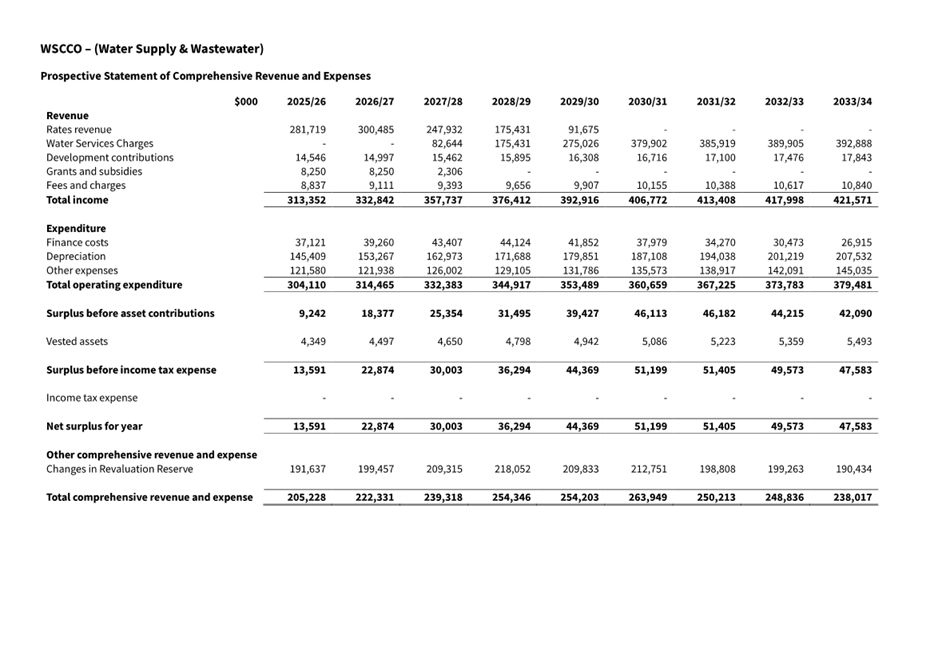 WSCCO – (Water Supply & Wastewater)

Prospective Statement of Comprehensive Revenue and Expenses

| $000 | 2025/26 | 2026/27 | 2027/28 | 2028/29 | 2029/30 | 2030/31 | 2031/32 | 2032/33 | 2033/34 |
|---|---|---|---|---|---|---|---|---|---|
| Revenue | | | | | | | | | |
| Rates revenue | 281,719 | 300,485 | 247,932 | 175,431 | 91,675 | - | - | - | - |
| Water Services Charges | - | - | 82,644 | 175,431 | 275,026 | 379,902 | 385,919 | 389,905 | 392,888 |
| Development contributions | 14,546 | 14,997 | 15,462 | 15,895 | 16,308 | 16,716 | 17,100 | 17,476 | 17,843 |
| Grants and subsidies | 8,250 | 8,250 | 2,306 | - | - | - | - | - | - |
| Fees and charges | 8,837 | 9,111 | 9,393 | 9,656 | 9,907 | 10,155 | 10,388 | 10,617 | 10,840 |
| Total income | 313,352 | 332,842 | 357,737 | 376,412 | 392,916 | 406,772 | 413,408 | 417,998 | 421,571 |
| Expenditure | | | | | | | | | |
| Finance costs | 37,121 | 39,260 | 43,407 | 44,124 | 41,852 | 37,979 | 34,270 | 30,473 | 26,915 |
| Depreciation | 145,409 | 153,267 | 162,973 | 171,688 | 179,851 | 187,108 | 194,038 | 201,219 | 207,532 |
| Other expenses | 121,580 | 121,938 | 126,002 | 129,105 | 131,786 | 135,573 | 138,917 | 142,091 | 145,035 |
| Total operating expenditure | 304,110 | 314,465 | 332,383 | 344,917 | 353,489 | 360,659 | 367,225 | 373,783 | 379,481 |
| Surplus before asset contributions | 9,242 | 18,377 | 25,354 | 31,495 | 39,427 | 46,113 | 46,182 | 44,215 | 42,090 |
| Vested assets | 4,349 | 4,497 | 4,650 | 4,798 | 4,942 | 5,086 | 5,223 | 5,359 | 5,493 |
| Surplus before income tax expense | 13,591 | 22,874 | 30,003 | 36,294 | 44,369 | 51,199 | 51,405 | 49,573 | 47,583 |
| Income tax expense | - | - | - | - | - | - | - | - | - |
| Net surplus for year | 13,591 | 22,874 | 30,003 | 36,294 | 44,369 | 51,199 | 51,405 | 49,573 | 47,583 |
| Other comprehensive revenue and expense | | | | | | | | | |
| Changes in Revaluation Reserve | 191,637 | 199,457 | 209,315 | 218,052 | 209,833 | 212,751 | 198,808 | 199,263 | 190,434 |
| Total comprehensive revenue and expense | 205,228 | 222,331 | 239,318 | 254,346 | 254,203 | 263,949 | 250,213 | 248,836 | 238,017 |